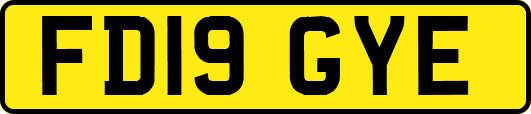 FD19 GYE